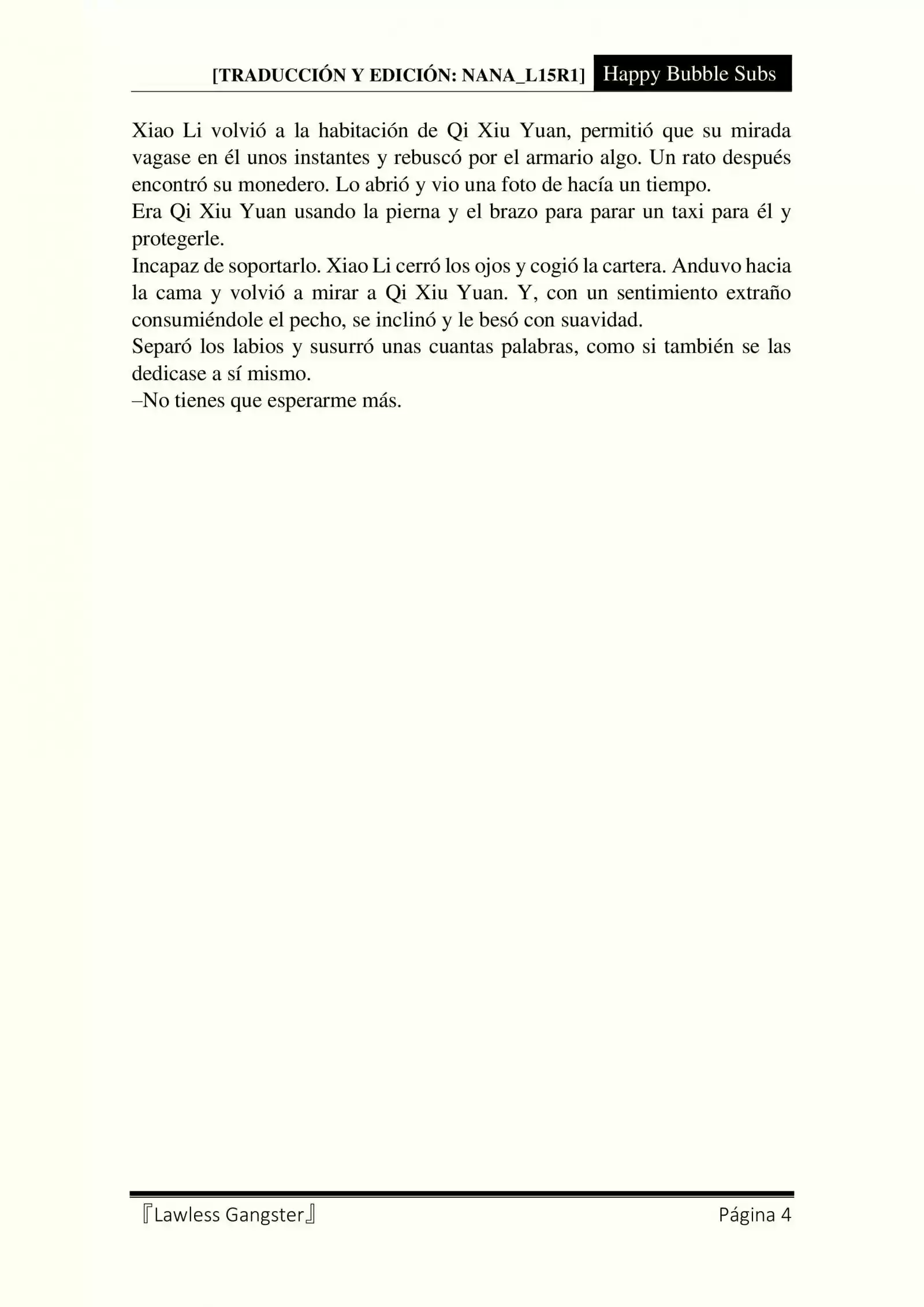 [TRADUCCIÓN Y EDICIÓN: NANA_L15R1] Happy Bubble Subs

Xiao Li volvió a la habitación de Qi Xiu Yuan, permitió que su mirada vagase en él unos instantes y rebuscó por el armario algo. Un rato después encontró su monedero. Lo abrió y vio una foto de hacía un tiempo.
Era Qi Xiu Yuan usando la pierna y el brazo para parar un taxi para él y protegerle.
Incapaz de soportarlo. Xiao Li cerró los ojos y cogió la cartera. Anduvo hacia la cama y volvió a mirar a Qi Xiu Yuan. Y, con un sentimiento extraño consumiéndole el pecho, se inclinó y le besó con suavidad.
Separó los labios y susurró unas cuantas palabras, como si también se las dedicase a sí mismo.
–No tienes que esperarme más.

『Lawless Gangster』 Página 4